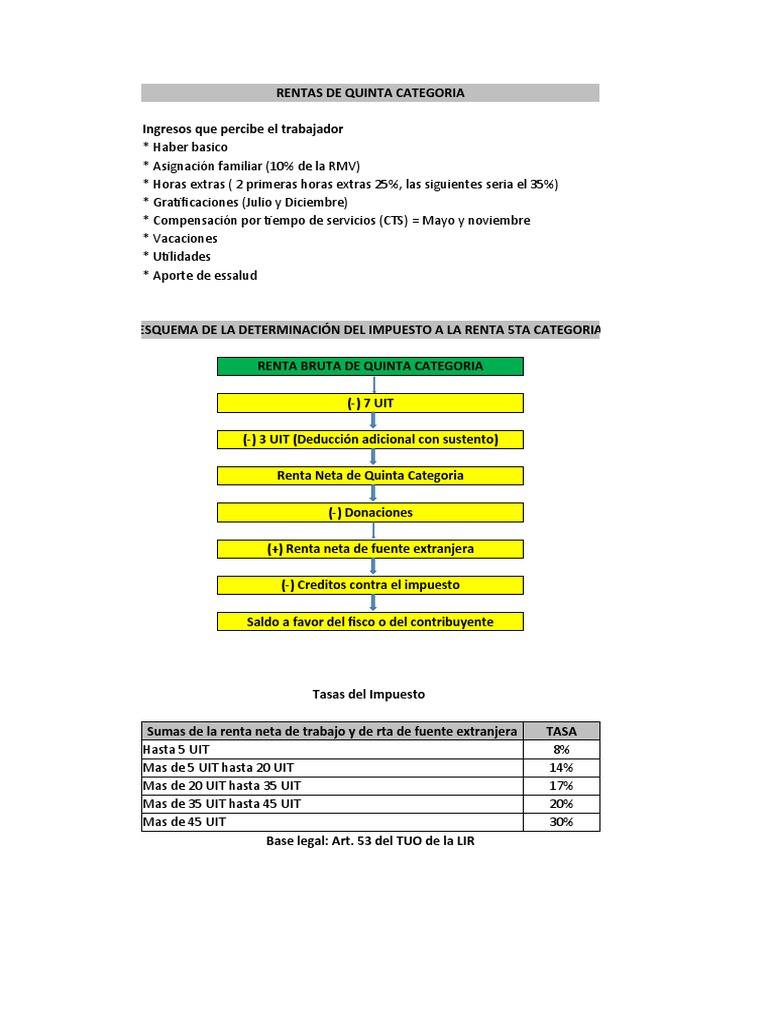 RENTAS DE QUINTA CATEGORIA

Ingresos que percibe el trabajador
* Haber basico
* Asignación familiar (10% de la RMV)
* Horas extras ( 2 primeras horas extras 25%, las siguientes seria el 35%)
* Gratificaciones (Julio y Diciembre)
* Compensación por tiempo de servicios (CTS) = Mayo y noviembre
* Vacaciones
* Utilidades
* Aporte de essalud

ESQUEMA DE LA DETERMINACIÓN DEL IMPUESTO A LA RENTA 5TA CATEGORIA

RENTA BRUTA DE QUINTA CATEGORIA

(-) 7 UIT

(-) 3 UIT (Deducción adicional con sustento)

Renta Neta de Quinta Categoria

(-) Donaciones

(+) Renta neta de fuente extranjera

(-) Creditos contra el impuesto

Saldo a favor del fisco o del contribuyente

Tasas del Impuesto

| Sumas de la renta neta de trabajo y de rta de fuente extranjera | TASA |
|---|---|
| Hasta 5 UIT | 8% |
| Mas de 5 UIT hasta 20 UIT | 14% |
| Mas de 20 UIT hasta 35 UIT | 17% |
| Mas de 35 UIT hasta 45 UIT | 20% |
| Mas de 45 UIT | 30% |

Base legal: Art. 53 del TUO de la LIR